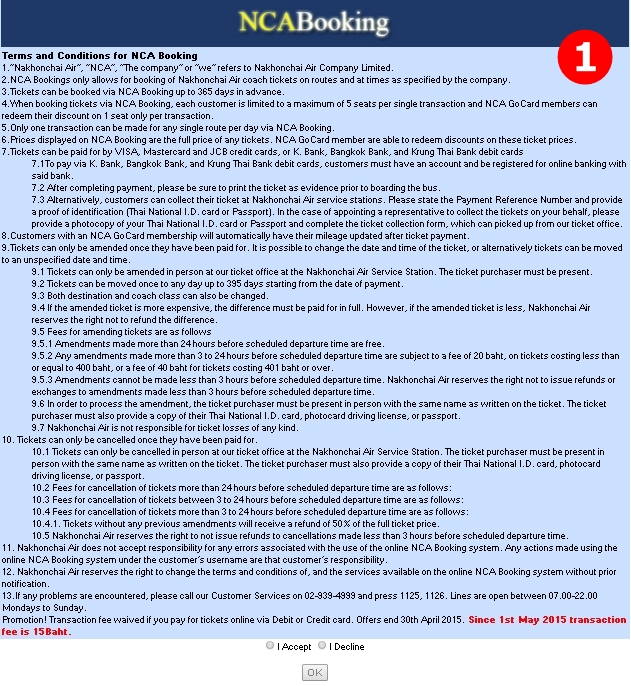 NCABooking

1

Terms and Conditions for NCA Booking
1."Nakhonchai Air", "NCA", "The company" or "we" refers to Nakhonchai Air Company Limited.
2.NCA Bookings only allows for booking of Nakhonchai Air coach tickets on routes and at times as specified by the company.
3.Tickets can be booked via NCA Booking up to 365 days in advance.
4.When booking tickets via NCA Booking, each customer is limited to a maximum of 5 seats per single transaction and NCA GoCard members can redeem their discount on 1 seat only per transaction.
5.Only one transaction can be made for any single route per day via NCA Booking.
6.Prices displayed on NCA Booking are the full price of any tickets. NCA GoCard member are able to redeem discounts on these ticket prices.
7.Tickets can be paid for by VISA, Mastercard and JCB credit cards, or K. Bank, Bangkok Bank, and Krung Thai Bank debit cards
7.1To pay via K. Bank, Bangkok Bank, and Krung Thai Bank debit cards, customers must have an account and be registered for online banking with said bank.
7.2 After completing payment, please be sure to print the ticket as evidence prior to boarding the bus.
7.3 Alternatively, customers can collect their ticket at Nakhonchai Air service stations. Please state the Payment Reference Number and provide a proof of identification (Thai National I.D. card or Passport). In the case of appointing a representative to collect the tickets on your behalf, please provide a photocopy of your Thai National I.D. card or Passport and complete the ticket collection form, which can picked up from our ticket office.
8.Customers with an NCA GoCard membership will automatically have their mileage updated after ticket payment.
9.Tickets can only be amended once they have been paid for. It is possible to change the date and time of the ticket, or alternatively tickets can be moved to an unspecified date and time.
9.1 Tickets can only be amended in person at our ticket office at the Nakhonchai Air Service Station. The ticket purchaser must be present.
9.2 Tickets can be moved once to any day up to 395 days starting from the date of payment.
9.3 Both destination and coach class can also be changed.
9.4 If the amended ticket is more expensive, the difference must be paid for in full. However, if the amended ticket is less, Nakhonchai Air reserves the right not to refund the difference.
9.5 Fees for amending tickets are as follows
9.5.1 Amendments made more than 24 hours before scheduled departure time are free.
9.5.2 Any amendments made more than 3 to 24 hours before scheduled departure time are subject to a fee of 20 baht, on tickets costing less than or equal to 400 baht, or a fee of 40 baht for tickets costing 401 baht or over.
9.5.3 Amendments cannot be made less than 3 hours before scheduled departure time. Nakhonchai Air reserves the right not to issue refunds or exchanges to amendments made less than 3 hours before scheduled departure time.
9.6 In order to process the amendment, the ticket purchaser must be present in person with the same name as written on the ticket. The ticket purchaser must also provide a copy of their Thai National I.D. card, photocard driving license, or passport.
9.7 Nakhonchai Air is not responsible for ticket losses of any kind.
10. Tickets can only be cancelled once they have been paid for.
10.1 Tickets can only be cancelled in person at our ticket office at the Nakhonchai Air Service Station. The ticket purchaser must be present in person with the same name as written on the ticket. The ticket purchaser must also provide a copy of their Thai National I.D. card, photocard driving license, or passport.
10.2 Fees for cancellation of tickets more than 24 hours before scheduled departure time are as follows:
10.3 Fees for cancellation of tickets between 3 to 24 hours before scheduled departure time are as follows:
10.4 Fees for cancellation of tickets more than 3 to 24 hours before scheduled departure time are as follows:
10.4.1. Tickets without any previous amendments will receive a refund of 50% of the full ticket price.
10.5 Nakhonchai Air reserves the right to not issue refunds to cancellations made less than 3 hours before scheduled departure time.
11. Nakhonchai Air does not accept responsibility for any errors associated with the use of the online NCA Booking system. Any actions made using the online NCA Booking system under the customer's username are that customer's responsibility.
12. Nakhonchai Air reserves the right to change the terms and conditions of, and the services available on the online NCA Booking system without prior notification.
13.If any problems are encountered, please call our Customer Services on 02-939-4999 and press 1125, 1126. Lines are open between 07.00-22.00 Mondays to Sunday.
Promotion! Transaction fee waived if you pay for tickets online via Debit or Credit card. Offers end 30th April 2015. Since 1st May 2015 transaction fee is 15Baht.

I Accept I Decline

OK